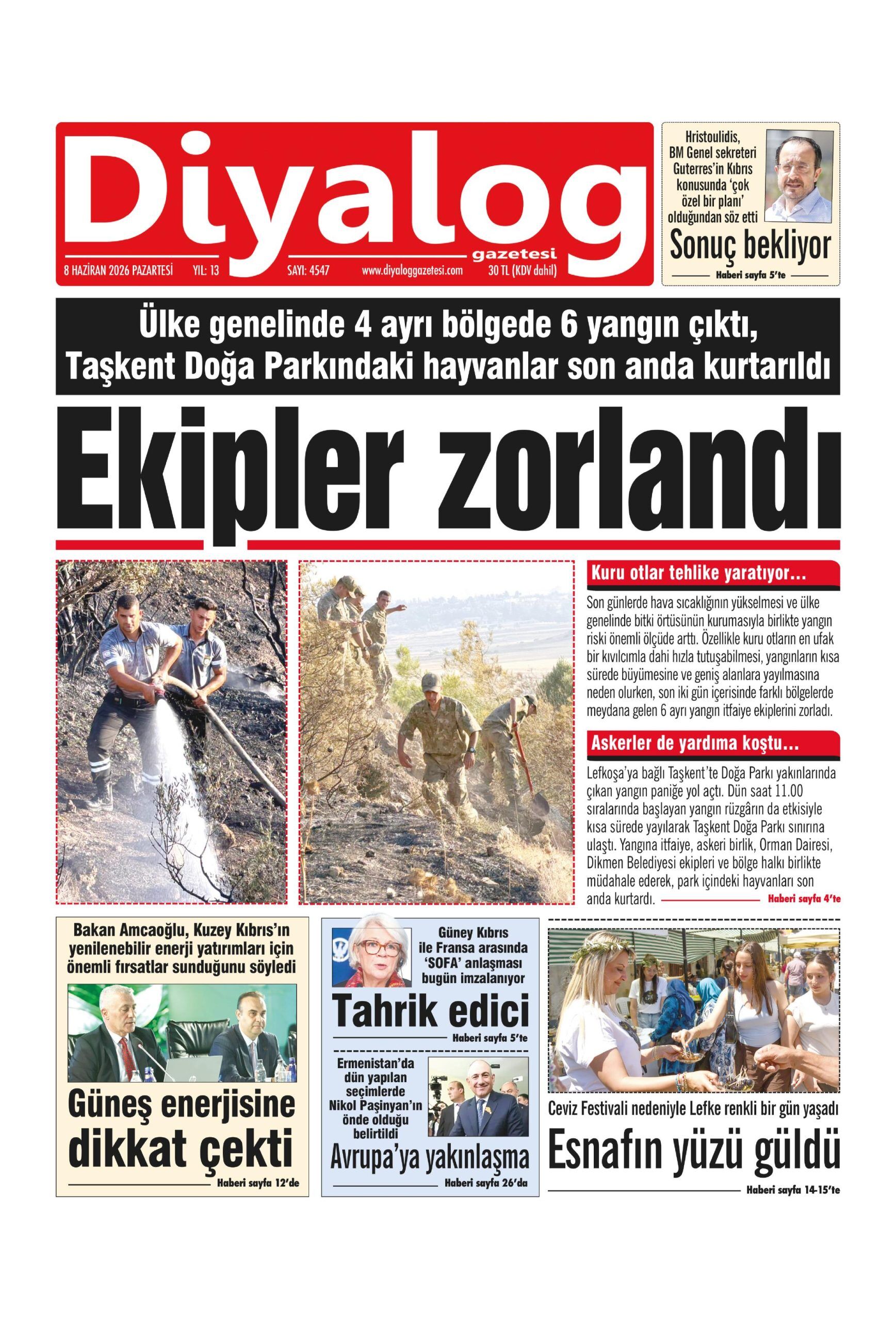 Diyalog
gazetesi
8 HAZİRAN 2026 PAZARTESİ YIL: 13 SAYI: 4547 www.diyaloggazetesi.com 30 TL (KDV dahil)

Hristoulidis, BM Genel sekreteri Guterres'in Kıbrıs konusunda 'çok özel bir planı' olduğundan söz etti

Sonuç bekliyor

Haberi sayfa 5'te

Ülke genelinde 4 ayrı bölgede 6 yangın çıktı, Taşkent Doğa Parkındaki hayvanlar son anda kurtarıldı

Ekipler zorlandı

Kuru otlar tehlike yaratıyor...

Son günlerde hava sıcaklığının yükselmesi ve ülke genelinde bitki örtüsünün kurumasıyla birlikte yangın riski önemli ölçüde arttı. Özellikle kuru otların en ufak bir kıvılcımla dahi hızla tutuşabilmesi, yangınların kısa sürede büyümesine ve geniş alanlara yayılmasına neden olurken, son iki gün içerisinde farklı bölgelerde meydana gelen 6 ayrı yangın itfaiye ekiplerini zorladı.

Askerler de yardıma koştu...

Lefkoşa'ya bağlı Taşkent'te Doğa Parkı yakınlarında çıkan yangın paniğe yol açtı. Dün saat 11.00 sıralarında başlayan yangın rüzgârın da etkisiyle kısa sürede yayılarak Taşkent Doğa Parkı sınırına ulaştı. Yangına itfaiye, askeri birlik, Orman Dairesi, Dikmen Belediyesi ekipleri ve bölge halkı birlikte müdahale ederek, park içindeki hayvanları son anda kurtardı.

Haberi sayfa 4'te

Bakan Amcaoğlu, Kuzey Kıbrıs'ın yenilenebilir enerji yatırımları için önemli fırsatlar sunduğunu söyledi

Güneş enerjisine dikkat çekti

Haberi sayfa 12'de

Güney Kıbrıs ile Fransa arasında 'SOFA' anlaşması bugün imzalanıyor

Tahrik edici

Haberi sayfa 5'te

Ermenistan'da dün yapılan seçimlerde Nikol Paşinyan'ın önde olduğu belirtildi

Avrupa'ya yakınlaşma

Haberi sayfa 26'da

Ceviz Festivali nedeniyle Lefke renkli bir gün yaşadı

Esnafın yüzü güldü

Haberi sayfa 14-15'te